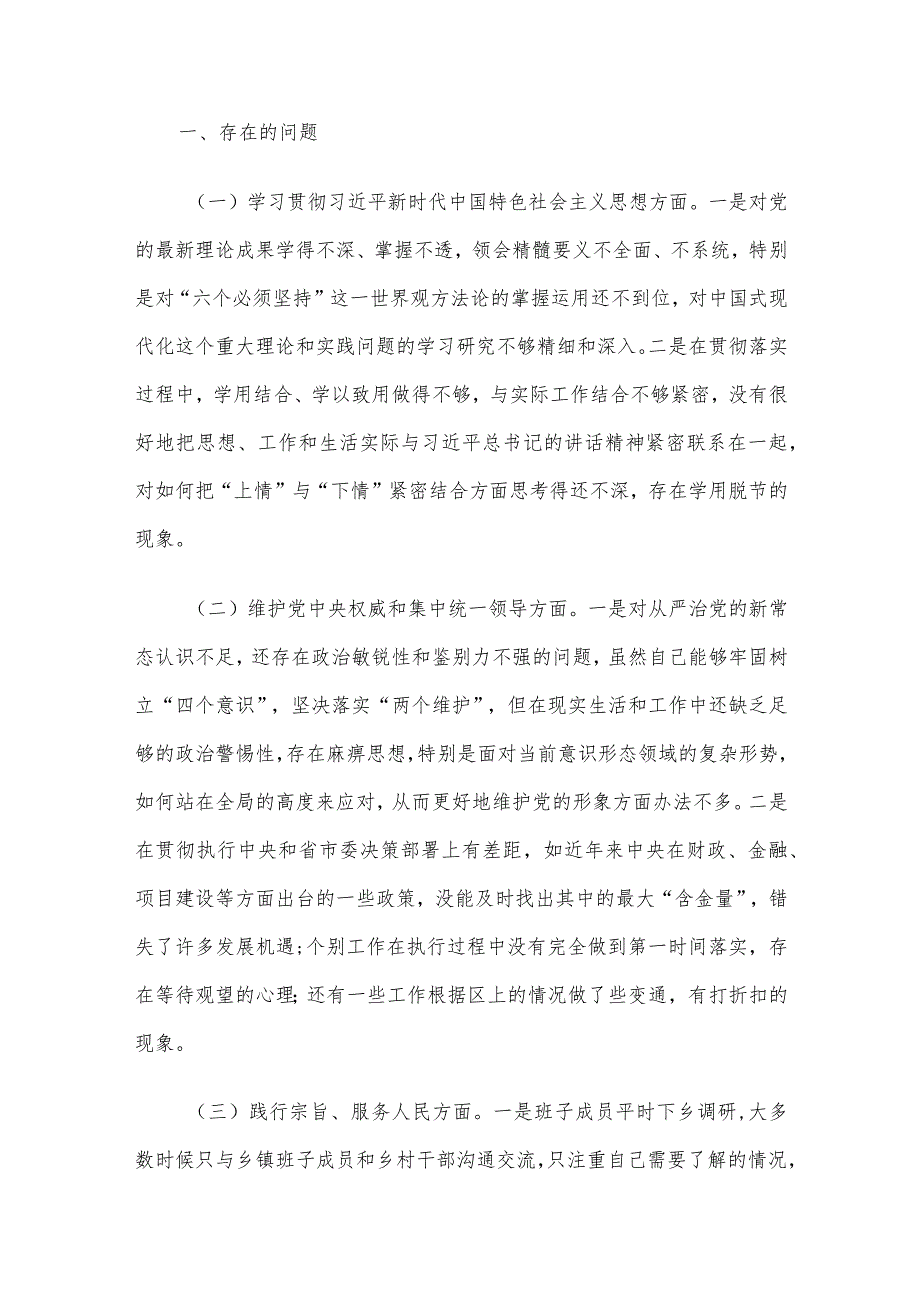 一、存在的问题

（一）学习贯彻习近平新时代中国特色社会主义思想方面。一是对党的最新理论成果学得不深、掌握不透，领会精髓要义不全面、不系统，特别是对“六个必须坚持”这一世界观方法论的掌握运用还不到位，对中国式现代化这个重大理论和实践问题的学习研究不够精细和深入。二是在贯彻落实过程中，学用结合、学以致用做得不够，与实际工作结合不够紧密，没有很好地把思想、工作和生活实际与习近平总书记的讲话精神紧密联系在一起，对如何把“上情”与“下情”紧密结合方面思考得还不深，存在学用脱节的现象。

（二）维护党中央权威和集中统一领导方面。一是对从严治党的新常态认识不足，还存在政治敏锐性和鉴别力不强的问题，虽然自己能够牢固树立“四个意识”，坚决落实“两个维护”，但在现实生活和工作中还缺乏足够的政治警惕性，存在麻痹思想，特别是面对当前意识形态领域的复杂形势，如何站在全局的高度来应对，从而更好地维护党的形象方面办法不多。二是在贯彻执行中央和省市委决策部署上有差距，如近年来中央在财政、金融、项目建设等方面出台的一些政策，没能及时找出其中的最大“含金量”，错失了许多发展机遇；个别工作在执行过程中没有完全做到第一时间落实，存在等待观望的心理；还有一些工作根据区上的情况做了些变通，有打折扣的现象。

（三）践行宗旨、服务人民方面。一是班子成员平时下乡调研，大多数时候只与乡镇班子成员和乡村干部沟通交流，只注重自己需要了解的情况，